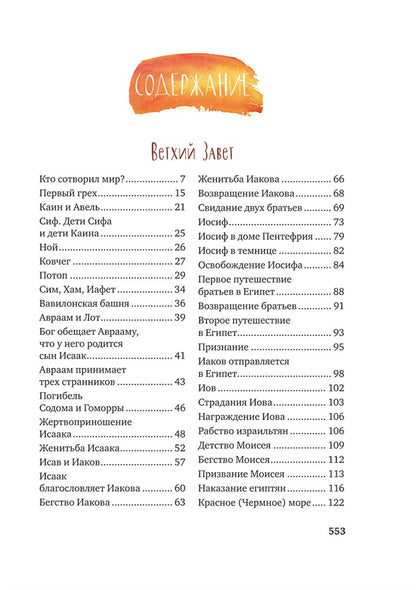 СОДЕРЖАНИЕ

Ветхий Завет

Кто сотворил мир? 7
Первый грех 15
Каин и Авель 21
Сиф. Дети Сифа и дети Каина 25
Ной 26
Ковчег 27
Потоп 29
Сим, Хам, Иафет 34
Вавилонская башня 36
Авраам и Лот 39
Бог обещает Аврааму, что у него родится сын Исаак 41
Авраам принимает трех странников 43
Погибель Содома и Гоморры 46
Жертвоприношение Исаака 48
Женитьба Исаака 52
Исав и Иаков 57
Исаак благословляет Иакова 60
Бегство Иакова 63

Женитьба Иакова 66
Возвращение Иакова 68
Свидание двух братьев 69
Иосиф 73
Иосиф в доме Пентефрия 79
Иосиф в темнице 82
Освобождение Иосифа 84
Первое путешествие братьев в Египет 88
Возвращение братьев 91
Второе путешествие в Египет 93
Признание 95
Иаков отправляется в Египет 98
Иов 102
Страдания Иова 103
Награждение Иова 106
Рабство израильтян 106
Детство Моисея 109
Бегство Моисея 112
Призвание Моисея 113
Наказание египтян 116
Красное (Чермное) море 122

553